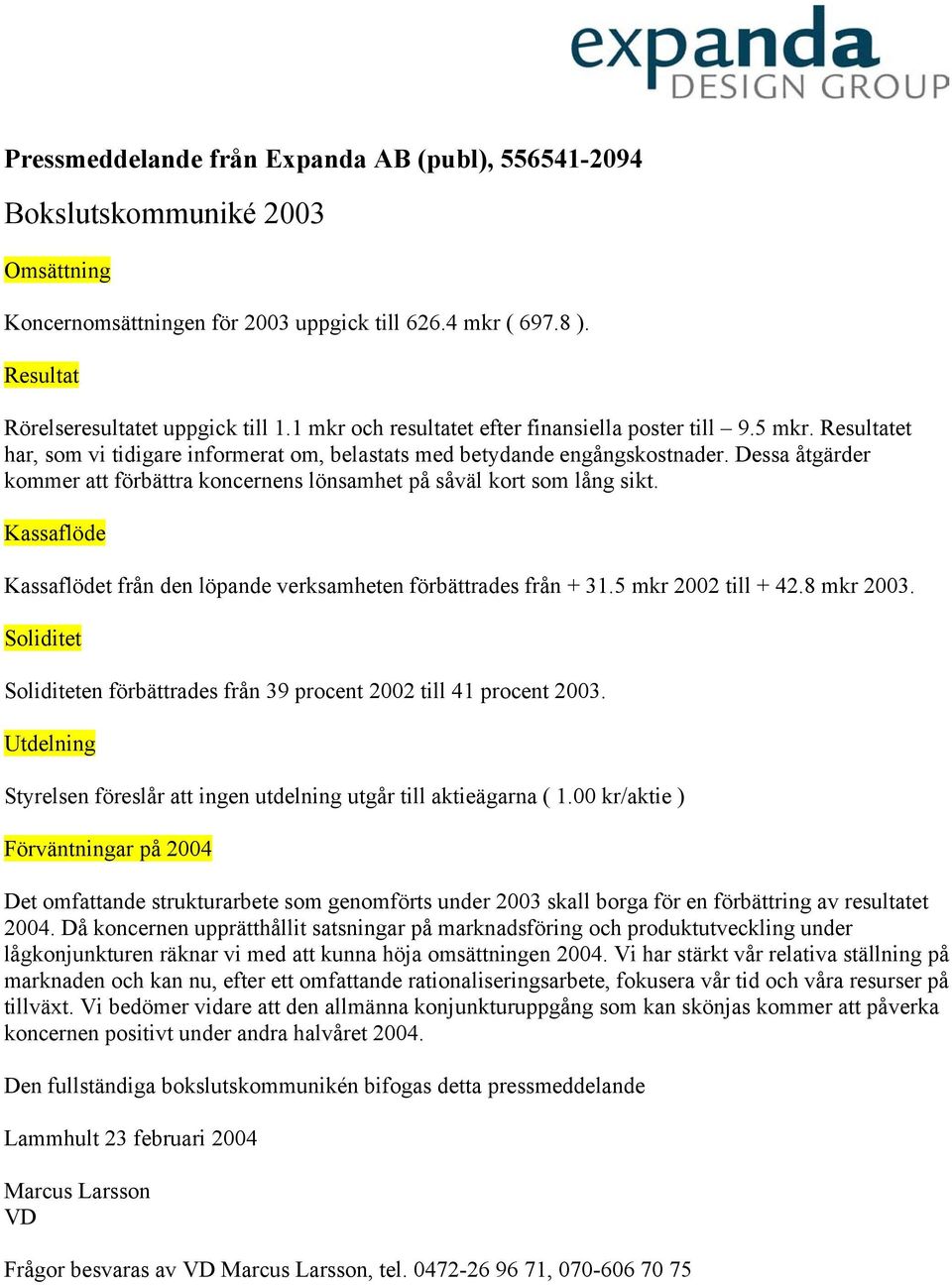 expanda
DESIGN GROUP

Pressmeddelande från Expanda AB (publ), 556541-2094

Bokslutskommuniké 2003

Omsättning

Koncernomsättningen för 2003 uppgick till 626.4 mkr ( 697.8 ).

Resultat

Rörelseresultatet uppgick till 1.1 mkr och resultatet efter finansiella poster till – 9.5 mkr. Resultatet har, som vi tidigare informerat om, belastats med betydande engångskostnader. Dessa åtgärder kommer att förbättra koncernens lönsamhet på såväl kort som lång sikt.

Kassaflöde

Kassaflödet från den löpande verksamheten förbättrades från + 31.5 mkr 2002 till + 42.8 mkr 2003.

Soliditet

Soliditeten förbättrades från 39 procent 2002 till 41 procent 2003.

Utdelning

Styrelsen föreslår att ingen utdelning utgår till aktieägarna ( 1.00 kr/aktie )

Förväntningar på 2004

Det omfattande strukturarbete som genomförts under 2003 skall borga för en förbättring av resultatet 2004. Då koncernen upprätthållit satsningar på marknadsföring och produktutveckling under lågkonjunkturen räknar vi med att kunna höja omsättningen 2004. Vi har stärkt vår relativa ställning på marknaden och kan nu, efter ett omfattande rationaliseringsarbete, fokusera vår tid och våra resurser på tillväxt. Vi bedömer vidare att den allmänna konjunkturuppgång som kan skönjas kommer att påverka koncernen positivt under andra halvåret 2004.

Den fullständiga bokslutskommunikén bifogas detta pressmeddelande

Lammhult 23 februari 2004

Marcus Larsson
VD

Frågor besvaras av VD Marcus Larsson, tel. 0472-26 96 71, 070-606 70 75